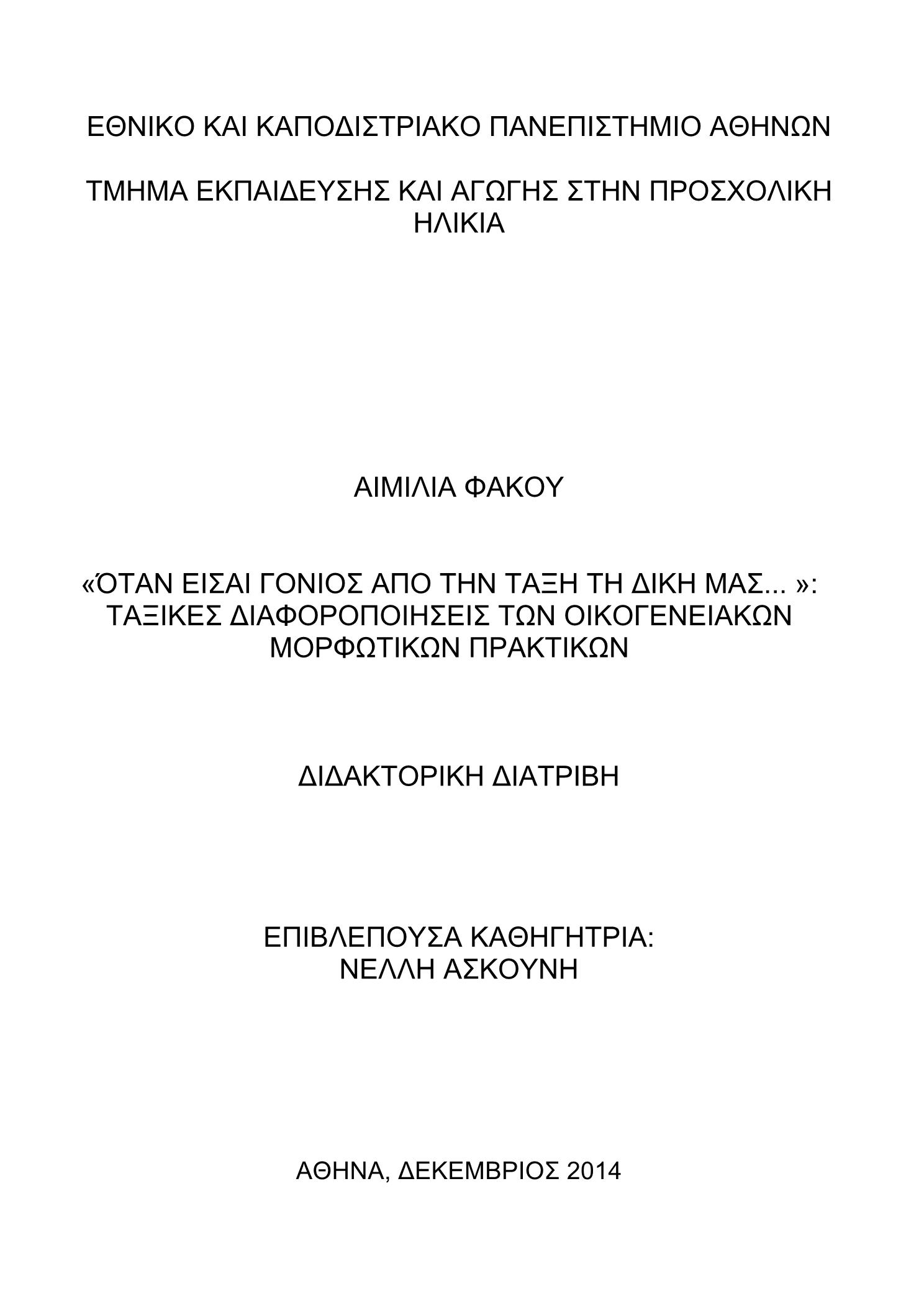 ΕΘΝΙΚΟ ΚΑΙ ΚΑΠΟΔΙΣΤΡΙΑΚΟ ΠΑΝΕΠΙΣΤΗΜΙΟ ΑΘΗΝΩΝ

ΤΜΗΜΑ ΕΚΠΑΙΔΕΥΣΗΣ ΚΑΙ ΑΓΩΓΗΣ ΣΤΗΝ ΠΡΟΣΧΟΛΙΚΗ ΗΛΙΚΙΑ

ΑΙΜΙΛΙΑ ΦΑΚΟΥ

«ΌΤΑΝ ΕΙΣΑΙ ΓΟΝΙΟΣ ΑΠΟ ΤΗΝ ΤΑΞΗ ΤΗ ΔΙΚΗ ΜΑΣ... »: ΤΑΞΙΚΕΣ ΔΙΑΦΟΡΟΠΟΙΗΣΕΙΣ ΤΩΝ ΟΙΚΟΓΕΝΕΙΑΚΩΝ ΜΟΡΦΩΤΙΚΩΝ ΠΡΑΚΤΙΚΩΝ

ΔΙΔΑΚΤΟΡΙΚΗ ΔΙΑΤΡΙΒΗ

ΕΠΙΒΛΕΠΟΥΣΑ ΚΑΘΗΓΗΤΡΙΑ:
ΝΕΛΛΗ ΑΣΚΟΥΝΗ

ΑΘΗΝΑ, ΔΕΚΕΜΒΡΙΟΣ 2014